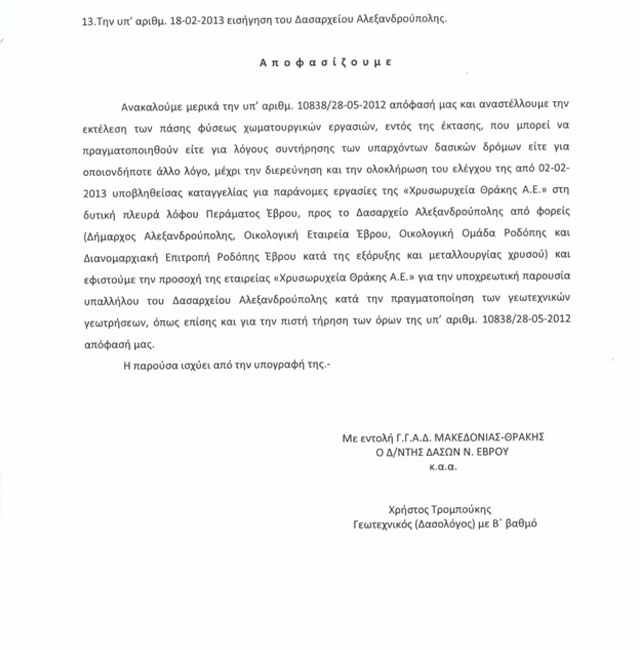 13.Την υπ' αριθμ. 18-02-2013 εισήγηση του Δασαρχείου Αλεξανδρούπολης.

Α π ο φ α σ ί ζ ο υ μ ε

Ανακαλούμε μερικά την υπ' αριθμ. 10838/28-05-2012 απόφασή μας και αναστέλλουμε την εκτέλεση των πάσης φύσεως χωματουργικών εργασιών, εντός της έκτασης, που μπορεί να πραγματοποιηθούν είτε για λόγους συντήρησης των υπαρχόντων δασικών δρόμων είτε για οποιονδήποτε άλλο λόγο, μέχρι την διερεύνηση και την ολοκλήρωση του ελέγχου της από 02-02-2013 υποβληθείσας καταγγελίας για παράνομες εργασίες της «Χρυσωρυχεία Θράκης Α.Ε.» στη δυτική πλευρά λόφου Περάματος Έβρου, προς το Δασαρχείο Αλεξανδρούπολης από φορείς (Δήμαρχος Αλεξανδρούπολης, Οικολογική Εταιρεία Έβρου, Οικολογική Ομάδα Ροδόπης και Διανομαρχιακή Επιτροπή Ροδόπης Έβρου κατά της εξόρυξης και μεταλλουργίας χρυσού) και εφιστούμε την προσοχή της εταιρείας «Χρυσωρυχεία Θράκης Α.Ε.» για την υποχρεωτική παρουσία υπαλλήλου του Δασαρχείου Αλεξανδρούπολης κατά την πραγματοποίηση των γεωτεχνικών γεωτρήσεων, όπως επίσης και για την πιστή τήρηση των όρων της υπ' αριθμ. 10838/28-05-2012 απόφασή μας.

Η παρούσα ισχύει από την υπογραφή της.-

Με εντολή Γ.Γ.Α.Δ. ΜΑΚΕΔΟΝΙΑΣ-ΘΡΑΚΗΣ
Ο Δ/ΝΤΗΣ ΔΑΣΩΝ Ν. ΕΒΡΟΥ
κ.α.α.

Χρήστος Τρομπούκης
Γεωτεχνικός (Δασολόγος) με Β΄ βαθμό